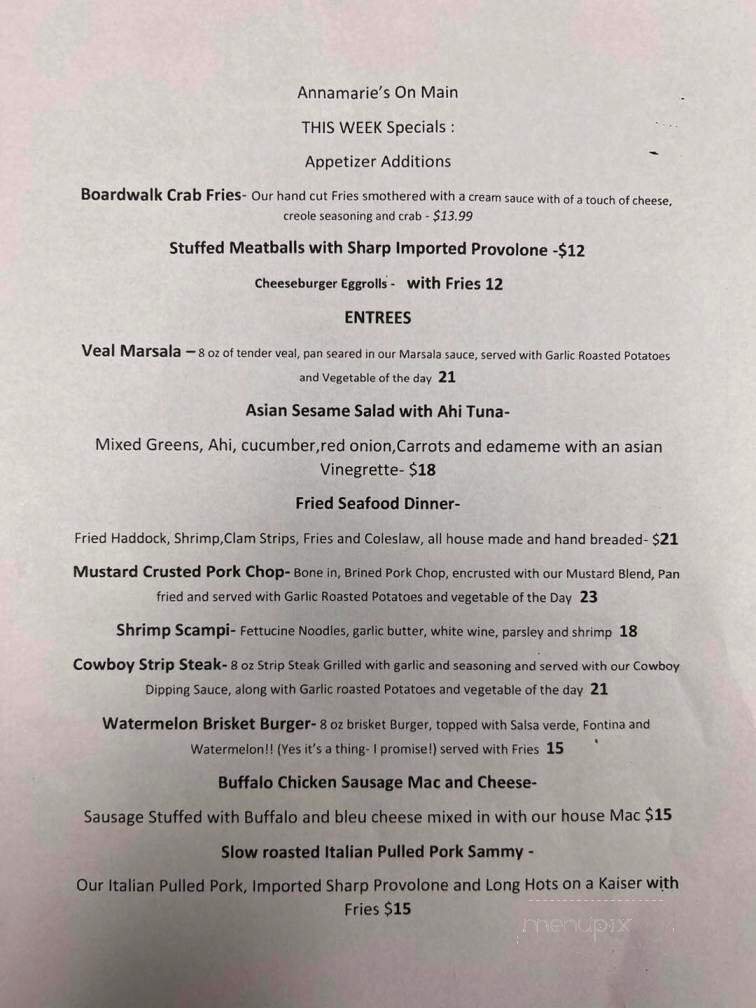 Annamarie's On Main

THIS WEEK Specials :

Appetizer Additions

Boardwalk Crab Fries- Our hand cut Fries smothered with a cream sauce with of a touch of cheese, creole seasoning and crab - $13.99

Stuffed Meatballs with Sharp Imported Provolone -$12

Cheeseburger Eggrolls - with Fries 12

ENTREES

Veal Marsala – 8 oz of tender veal, pan seared in our Marsala sauce, served with Garlic Roasted Potatoes and Vegetable of the day 21

Asian Sesame Salad with Ahi Tuna-

Mixed Greens, Ahi, cucumber,red onion,Carrots and edameme with an asian Vinegrette- $18

Fried Seafood Dinner-

Fried Haddock, Shrimp,Clam Strips, Fries and Coleslaw, all house made and hand breaded- $21

Mustard Crusted Pork Chop- Bone in, Brined Pork Chop, encrusted with our Mustard Blend, Pan fried and served with Garlic Roasted Potatoes and vegetable of the Day 23

Shrimp Scampi- Fettucine Noodles, garlic butter, white wine, parsley and shrimp 18

Cowboy Strip Steak- 8 oz Strip Steak Grilled with garlic and seasoning and served with our Cowboy Dipping Sauce, along with Garlic roasted Potatoes and vegetable of the day 21

Watermelon Brisket Burger- 8 oz brisket Burger, topped with Salsa verde, Fontina and Watermelon!! (Yes it's a thing- I promise!) served with Fries 15

Buffalo Chicken Sausage Mac and Cheese-

Sausage Stuffed with Buffalo and bleu cheese mixed in with our house Mac $15

Slow roasted Italian Pulled Pork Sammy -

Our Italian Pulled Pork, Imported Sharp Provolone and Long Hots on a Kaiser with Fries $15

menupix